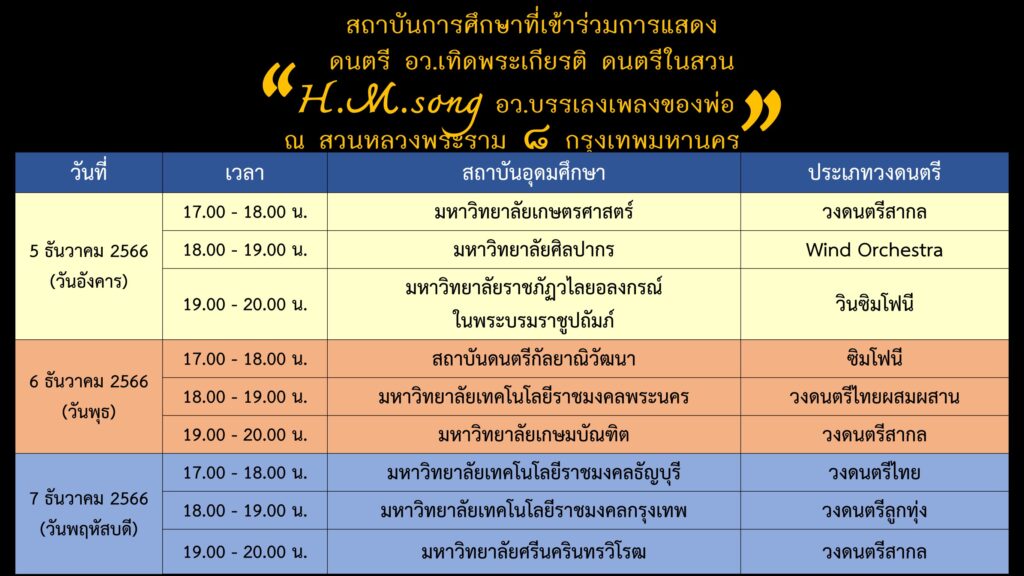 สถาบันการศึกษาที่เข้าร่วมการแสดง
ดนตรี อว.เทิดพระเกียรติ ดนตรีในสวน
"H.M.song อว.บรรเลงเพลงของพ่อ"
ณ สวนหลวงพระราม ๘ กรุงเทพมหานคร

| วันที่ | เวลา | สถาบันอุดมศึกษา | ประเภทวงดนตรี |
|---|---|---|---|
| 5 ธันวาคม 2566 (วันอังคาร) | 17.00 - 18.00 น. | มหาวิทยาลัยเกษตรศาสตร์ | วงดนตรีสากล |
| | 18.00 - 19.00 น. | มหาวิทยาลัยศิลปากร | Wind Orchestra |
| | 19.00 - 20.00 น. | มหาวิทยาลัยราชภัฏวไลยอลงกรณ์ ในพระบรมราชูปถัมภ์ | วินซิมโฟนี |
| 6 ธันวาคม 2566 (วันพุธ) | 17.00 - 18.00 น. | สถาบันดนตรีกัลยาณิวัฒนา | ซิมโฟนี |
| | 18.00 - 19.00 น. | มหาวิทยาลัยเทคโนโลยีราชมงคลพระนคร | วงดนตรีไทยผสมผสาน |
| | 19.00 - 20.00 น. | มหาวิทยาลัยเกษมบัณฑิต | วงดนตรีสากล |
| 7 ธันวาคม 2566 (วันพฤหัสบดี) | 17.00 - 18.00 น. | มหาวิทยาลัยเทคโนโลยีราชมงคลธัญบุรี | วงดนตรีไทย |
| | 18.00 - 19.00 น. | มหาวิทยาลัยเทคโนโลยีราชมงคลกรุงเทพ | วงดนตรีลูกทุ่ง |
| | 19.00 - 20.00 น. | มหาวิทยาลัยศรีนครินทรวิโรฒ | วงดนตรีสากล |